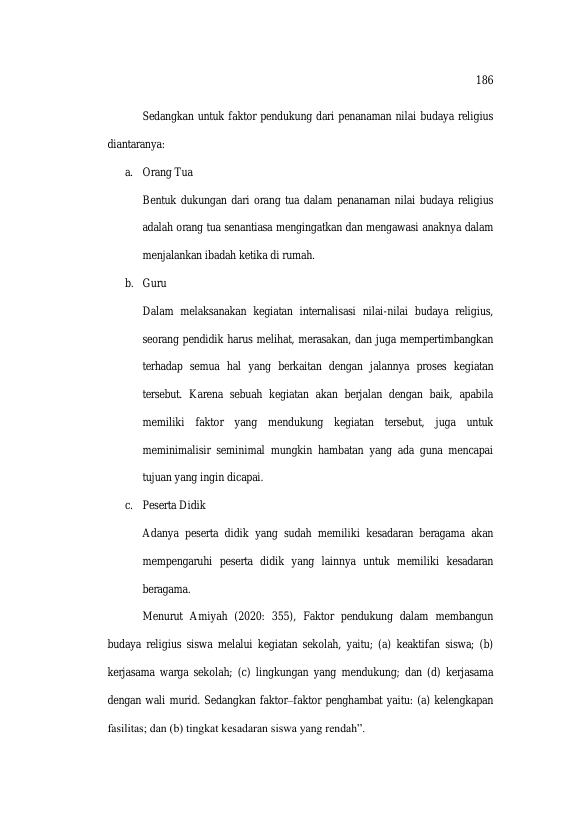 186

Sedangkan untuk faktor pendukung dari penanaman nilai budaya religius diantaranya:

a. Orang Tua

Bentuk dukungan dari orang tua dalam penanaman nilai budaya religius adalah orang tua senantiasa mengingatkan dan mengawasi anaknya dalam menjalankan ibadah ketika di rumah.

b. Guru

Dalam melaksanakan kegiatan internalisasi nilai-nilai budaya religius, seorang pendidik harus melihat, merasakan, dan juga mempertimbangkan terhadap semua hal yang berkaitan dengan jalannya proses kegiatan tersebut. Karena sebuah kegiatan akan berjalan dengan baik, apabila memiliki faktor yang mendukung kegiatan tersebut, juga untuk meminimalisir seminimal mungkin hambatan yang ada guna mencapai tujuan yang ingin dicapai.

c. Peserta Didik

Adanya peserta didik yang sudah memiliki kesadaran beragama akan mempengaruhi peserta didik yang lainnya untuk memiliki kesadaran beragama.

Menurut Amiyah (2020: 355), Faktor pendukung dalam membangun budaya religius siswa melalui kegiatan sekolah, yaitu; (a) keaktifan siswa; (b) kerjasama warga sekolah; (c) lingkungan yang mendukung; dan (d) kerjasama dengan wali murid. Sedangkan faktor–faktor penghambat yaitu: (a) kelengkapan fasilitas; dan (b) tingkat kesadaran siswa yang rendah".